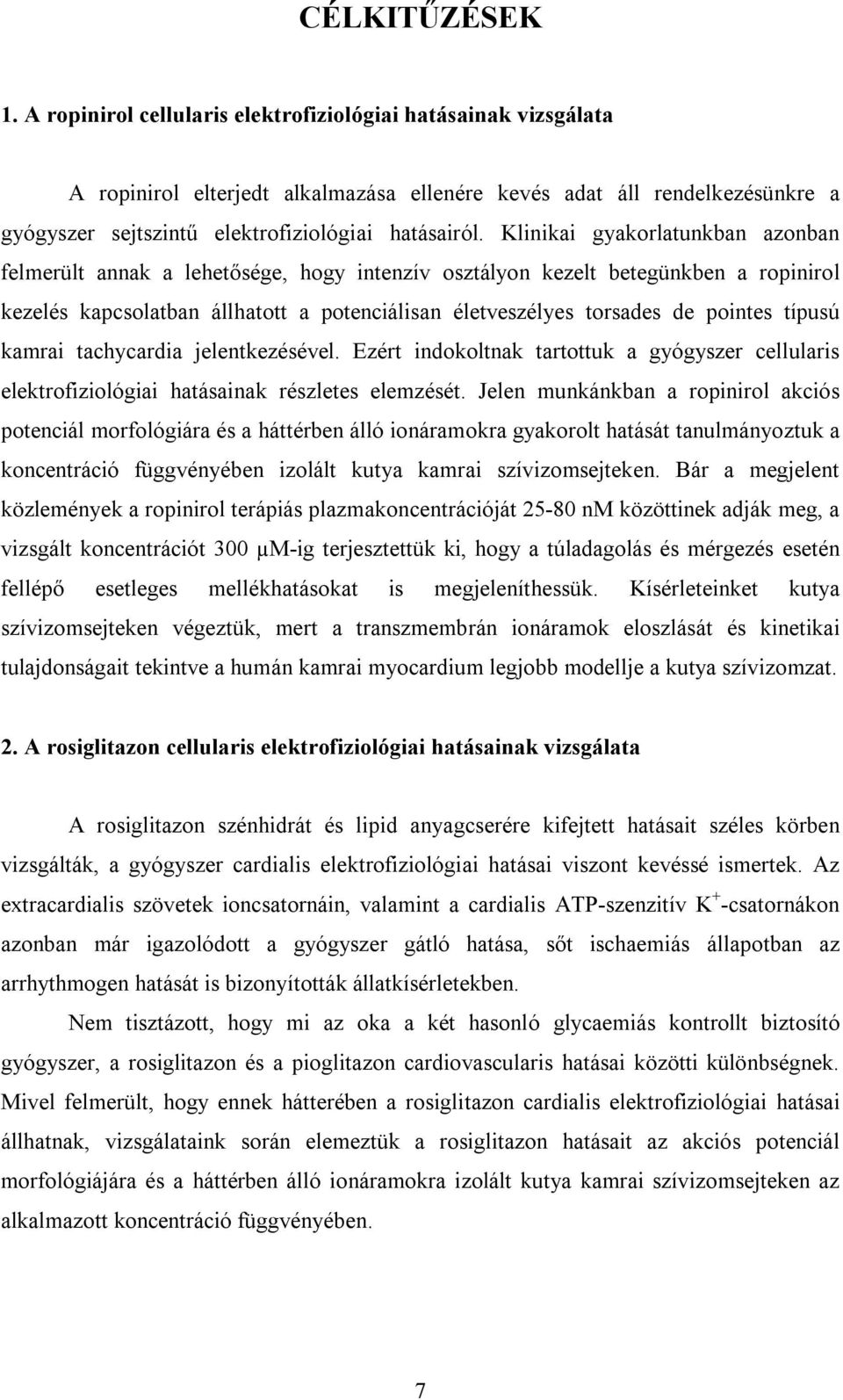 CÉLKITŰZÉSEK

1. A ropinirol cellularis elektrofiziológiai hatásainak vizsgálata

A ropinirol elterjedt alkalmazása ellenére kevés adat áll rendelkezésünkre a gyógyszer sejtszintű elektrofiziológiai hatásairól. Klinikai gyakorlatunkban azonban felmerült annak a lehetősége, hogy intenzív osztályon kezelt betegünkben a ropinirol kezelés kapcsolatban állhatott a potenciálisan életveszélyes torsades de pointes típusú kamrai tachycardia jelentkezésével. Ezért indokoltnak tartottuk a gyógyszer cellularis elektrofiziológiai hatásainak részletes elemzését. Jelen munkánkban a ropinirol akciós potenciál morfológiára és a háttérben álló ionáramokra gyakorolt hatását tanulmányoztuk a koncentráció függvényében izolált kutya kamrai szívizomsejteken. Bár a megjelent közlemények a ropinirol terápiás plazmakoncentrációját 25-80 nM közöttinek adják meg, a vizsgált koncentrációt 300 μM-ig terjesztettük ki, hogy a túladagolás és mérgezés esetén fellépő esetleges mellékhatásokat is megjeleníthessük. Kísérleteinket kutya szívizomsejteken végeztük, mert a transzmembrán ionáramok eloszlását és kinetikai tulajdonságait tekintve a humán kamrai myocardium legjobb modellje a kutya szívizomzat.

2. A rosiglitazon cellularis elektrofiziológiai hatásainak vizsgálata

A rosiglitazon szénhidrát és lipid anyagcserére kifejtett hatásait széles körben vizsgálták, a gyógyszer cardialis elektrofiziológiai hatásai viszont kevéssé ismertek. Az extracardialis szövetek ioncsatornáin, valamint a cardialis ATP-szenzitív $K^+$-csatornákon azonban már igazolódott a gyógyszer gátló hatása, sőt ischaemiás állapotban az arrhythmogen hatását is bizonyították állatkísérletekben.

Nem tisztázott, hogy mi az oka a két hasonló glycaemiás kontrollt biztosító gyógyszer, a rosiglitazon és a pioglitazon cardiovascularis hatásai közötti különbségnek. Mivel felmerült, hogy ennek hátterében a rosiglitazon cardialis elektrofiziológiai hatásai állhatnak, vizsgálataink során elemeztük a rosiglitazon hatásait az akciós potenciál morfológiájára és a háttérben álló ionáramokra izolált kutya kamrai szívizomsejteken az alkalmazott koncentráció függvényében.

7